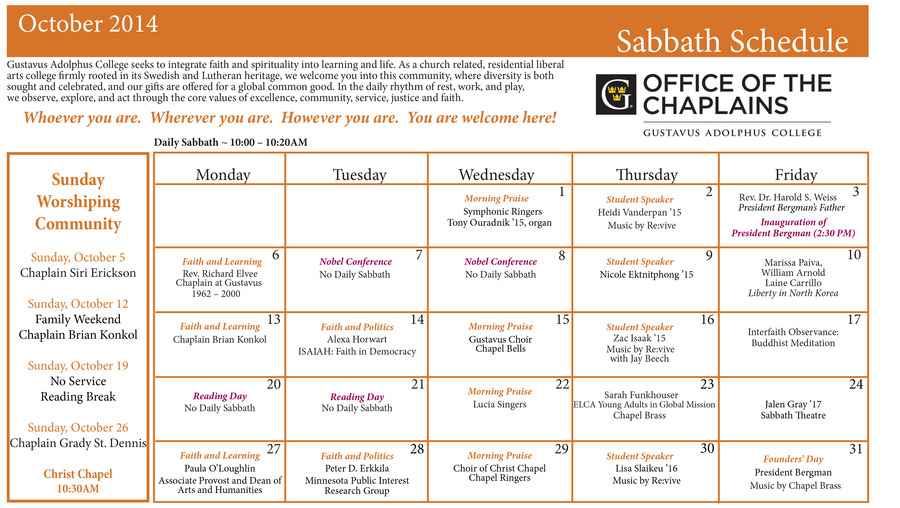 October 2014

Sabbath Schedule

Gustavus Adolphus College seeks to integrate faith and spirituality into learning and life. As a church related, residential liberal arts college firmly rooted in its Swedish and Lutheran heritage, we welcome you into this community, where diversity is both sought and celebrated, and our gifts are offered for a global common good. In the daily rhythm of rest, work, and play, we observe, explore, and act through the core values of excellence, community, service, justice and faith.

Whoever you are. Wherever you are. However you are. You are welcome here!

OFFICE OF THE CHAPLAINS
GUSTAVUS ADOLPHUS COLLEGE

Daily Sabbath ~ 10:00 – 10:20AM

Sunday Worshiping Community

Sunday, October 5
Chaplain Siri Erickson

Sunday, October 12
Family Weekend
Chaplain Brian Konkol

Sunday, October 19
No Service
Reading Break

Sunday, October 26
Chaplain Grady St. Dennis

Christ Chapel
10:30AM

| Monday | Tuesday | Wednesday | Thursday | Friday |
|---|---|---|---|---|
| | | 1 Morning Praise Symphonic Ringers Tony Ouradnik '15, organ | 2 Student Speaker Heidi Vanderpan '15 Music by Re:vive | 3 Rev. Dr. Harold S. Weiss President Bergman's Father Inauguration of President Bergman (2:30 PM) |
| 6 Faith and Learning Rev. Richard Elvee Chaplain at Gustavus 1962 – 2000 | 7 Nobel Conference No Daily Sabbath | 8 Nobel Conference No Daily Sabbath | 9 Student Speaker Nicole Ektnitphong '15 | 10 Marissa Paiva, William Arnold Laine Carrillo Liberty in North Korea |
| 13 Faith and Learning Chaplain Brian Konkol | 14 Faith and Politics Alexa Horwart ISAIAH: Faith in Democracy | 15 Morning Praise Gustavus Choir Chapel Bells | 16 Student Speaker Zac Isaak '15 Music by Re:vive with Jay Beech | 17 Interfaith Observance: Buddhist Meditation |
| 20 Reading Day No Daily Sabbath | 21 Reading Day No Daily Sabbath | 22 Morning Praise Lucia Singers | 23 Sarah Funkhouser ELCA Young Adults in Global Mission Chapel Brass | 24 Jalen Gray '17 Sabbath Theatre |
| 27 Faith and Learning Paula O'Loughlin Associate Provost and Dean of Arts and Humanities | 28 Faith and Politics Peter D. Erkkila Minnesota Public Interest Research Group | 29 Morning Praise Choir of Christ Chapel Chapel Ringers | 30 Student Speaker Lisa Slaikeu '16 Music by Re:vive | 31 Founders' Day President Bergman Music by Chapel Brass |